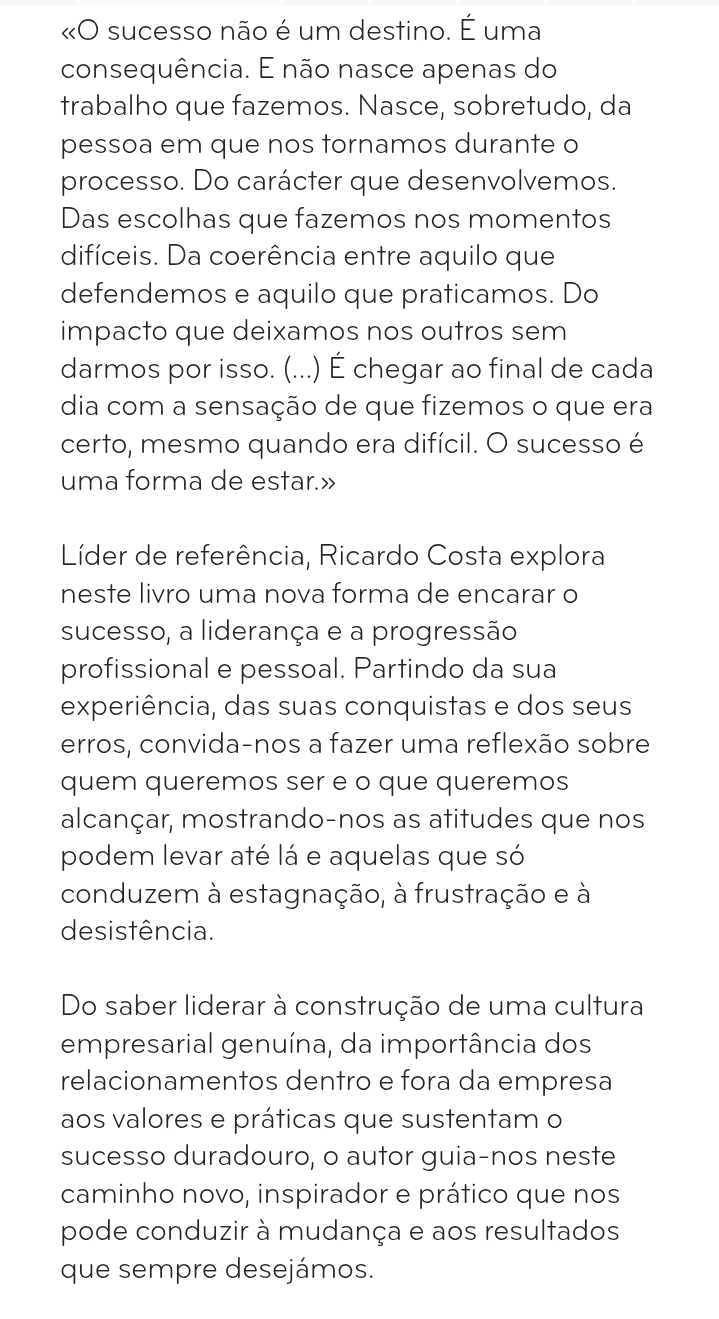 «O sucesso não é um destino. É uma consequência. E não nasce apenas do trabalho que fazemos. Nasce, sobretudo, da pessoa em que nos tornamos durante o processo. Do carácter que desenvolvemos. Das escolhas que fazemos nos momentos difíceis. Da coerência entre aquilo que defendemos e aquilo que praticamos. Do impacto que deixamos nos outros sem darmos por isso. (...) É chegar ao final de cada dia com a sensação de que fizemos o que era certo, mesmo quando era difícil. O sucesso é uma forma de estar.»

Líder de referência, Ricardo Costa explora neste livro uma nova forma de encarar o sucesso, a liderança e a progressão profissional e pessoal. Partindo da sua experiência, das suas conquistas e dos seus erros, convida-nos a fazer uma reflexão sobre quem queremos ser e o que queremos alcançar, mostrando-nos as atitudes que nos podem levar até lá e aquelas que só conduzem à estagnação, à frustração e à desistência.

Do saber liderar à construção de uma cultura empresarial genuína, da importância dos relacionamentos dentro e fora da empresa aos valores e práticas que sustentam o sucesso duradouro, o autor guia-nos neste caminho novo, inspirador e prático que nos pode conduzir à mudança e aos resultados que sempre desejámos.